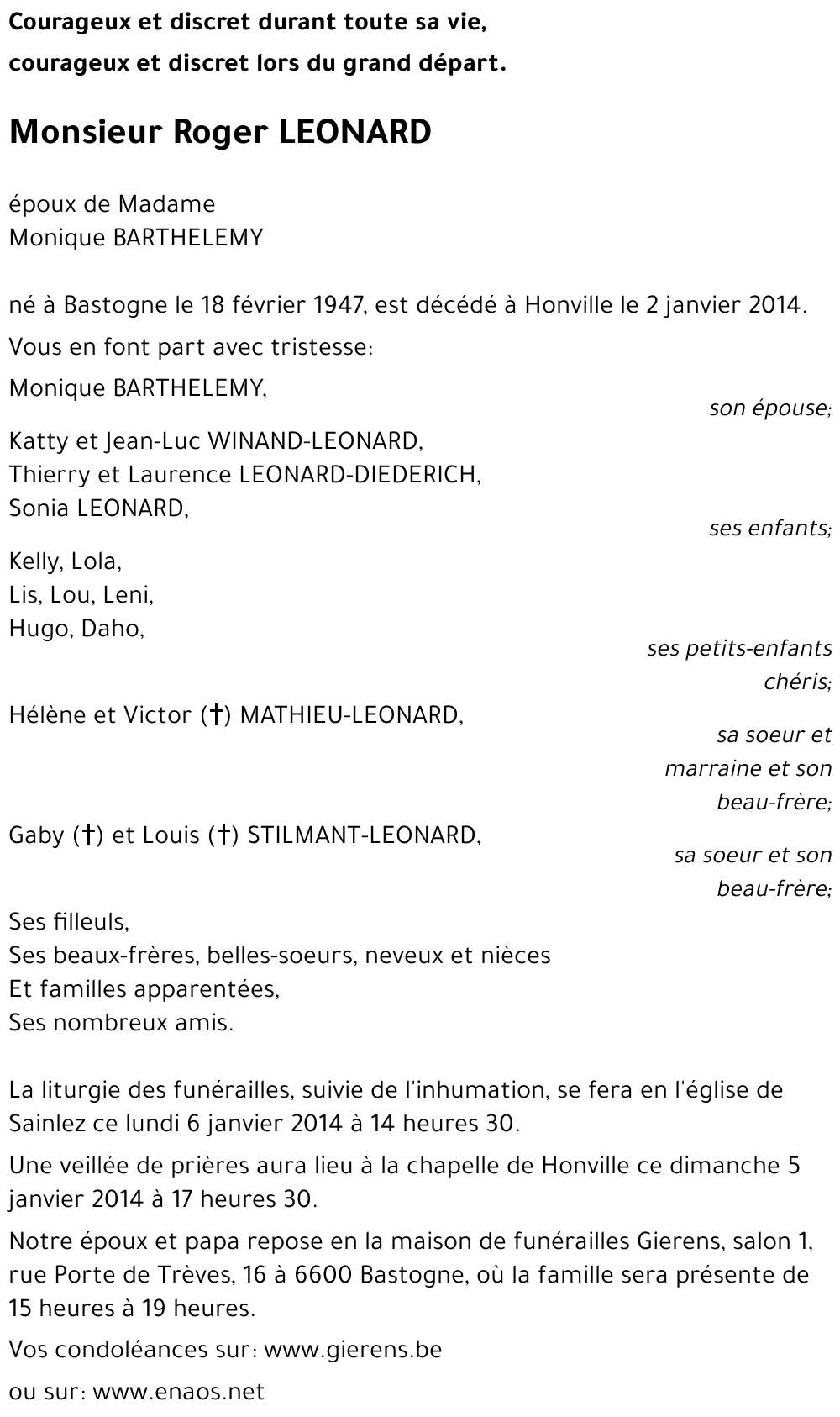 Courageux et discret durant toute sa vie,
courageux et discret lors du grand départ.

Monsieur Roger LEONARD

époux de Madame
Monique BARTHELEMY

né à Bastogne le 18 février 1947, est décédé à Honville le 2 janvier 2014.

Vous en font part avec tristesse:

Monique BARTHELEMY,
son épouse;

Katty et Jean-Luc WINAND-LEONARD,
Thierry et Laurence LEONARD-DIEDERICH,
Sonia LEONARD,
ses enfants;

Kelly, Lola,
Lis, Lou, Leni,
Hugo, Daho,
ses petits-enfants chéris;

Hélène et Victor (†) MATHIEU-LEONARD,
sa soeur et marraine et son beau-frère;

Gaby (†) et Louis (†) STILMANT-LEONARD,
sa soeur et son beau-frère;

Ses filleuls,
Ses beaux-frères, belles-soeurs, neveux et nièces
Et familles apparentées,
Ses nombreux amis.

La liturgie des funérailles, suivie de l'inhumation, se fera en l'église de Sainlez ce lundi 6 janvier 2014 à 14 heures 30.

Une veillée de prières aura lieu à la chapelle de Honville ce dimanche 5 janvier 2014 à 17 heures 30.

Notre époux et papa repose en la maison de funérailles Gierens, salon 1, rue Porte de Trèves, 16 à 6600 Bastogne, où la famille sera présente de 15 heures à 19 heures.

Vos condoléances sur: www.gierens.be

ou sur: www.enaos.net